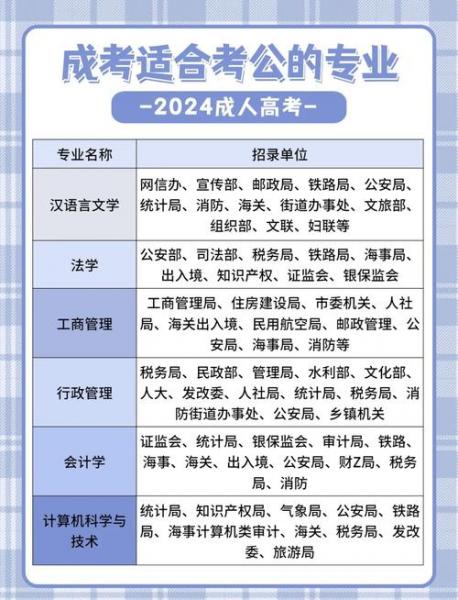 成考适合考公的专业

-2024成人高考-

| 专业名称 | 招录单位 |
|---|---|
| 汉语言文学 | 网信办、宣传部、邮政局、铁路局、公安局、统计局、消防、海关、街道办事处、文旅部、组织部、文联、妇联等 |
| 法学 | 公安部、司法部、税务局、铁路局、海事局、出入境、知识产权、证监会、银保监会 |
| 工商管理 | 工商管理局、住房建设局、市委机关、人社局、海关出入境、民用航空局、邮政管理、公安局、海事局、消防等 |
| 行政管理 | 税务局、民政部、管理局、水利部、文化部、人大、发改委、人社局、统计局、税务局、消防街道办事处、公安局、乡镇机关 |
| 会计学 | 证监会、统计局、银保监会、审计局、铁路、海事、海关、出入境、公安局、财Z局、税务局、消防 |
| 计算机科学与技术 | 统计局、知识产权局、气象局、公安局、铁路局、海事计算机类审计、海关、税务局、发改委、旅游局 |